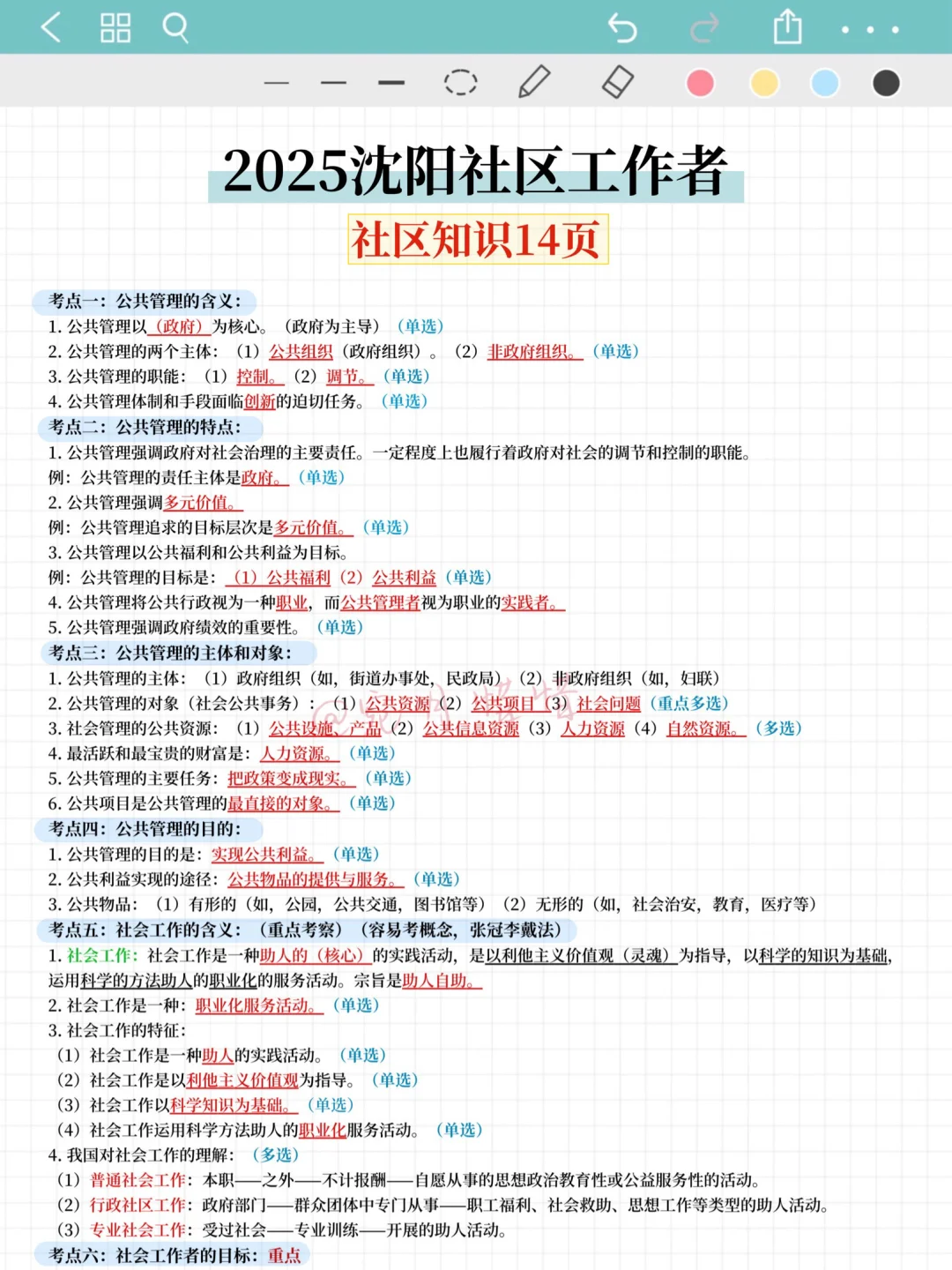 2025沈阳社区工作者

社区知识14页

考点一：公共管理的含义：
1. 公共管理以（政府）为核心。（政府为主导）（单选）
2. 公共管理的两个主体：（1）公共组织（政府组织）。（2）非政府组织。（单选）
3. 公共管理的职能：（1）控制。（2）调节。（单选）
4. 公共管理体制和手段面临创新的迫切任务。（单选）

考点二：公共管理的特点：
1. 公共管理强调政府对社会治理的主要责任。一定程度上也履行着政府对社会的调节和控制的职能。
例：公共管理的责任主体是政府。（单选）
2. 公共管理强调多元价值。
例：公共管理追求的目标层次是多元价值。（单选）
3. 公共管理以公共福利和公共利益为目标。
例：公共管理的目标是：（1）公共福利（2）公共利益（单选）
4. 公共管理将公共行政视为一种职业，而公共管理者视为职业的实践者。
5. 公共管理强调政府绩效的重要性。（单选）

考点三：公共管理的主体和对象：
1. 公共管理的主体：（1）政府组织（如，街道办事处，民政局）（2）非政府组织（如，妇联）
2. 公共管理的对象（社会公共事务）：（1）公共资源（2）公共项目（3）社会问题（重点多选）
3. 社会管理的公共资源：（1）公共设施、产品（2）公共信息资源（3）人力资源（4）自然资源。（多选）
4. 最活跃和最宝贵的财富是：人力资源。（单选）
5. 公共管理的主要任务：把政策变成现实。（单选）
6. 公共项目是公共管理的最直接的对象。（单选）

考点四：公共管理的目的：
1. 公共管理的目的是：实现公共利益。（单选）
2. 公共利益实现的途径：公共物品的提供与服务。（单选）
3. 公共物品：（1）有形的（如，公园，公共交通，图书馆等）（2）无形的（如，社会治安，教育，医疗等）

考点五：社会工作的含义：（重点考察）（容易考概念，张冠李戴法）
1. 社会工作：社会工作是一种助人的（核心）的实践活动，是以利他主义价值观（灵魂）为指导，以科学的知识为基础，运用科学的方法助人的职业化的服务活动。宗旨是助人自助。
2. 社会工作是一种：职业化服务活动。（单选）
3. 社会工作的特征：
（1）社会工作是一种助人的实践活动。（单选）
（2）社会工作是以利他主义价值观为指导。（单选）
（3）社会工作以科学知识为基础。（单选）
（4）社会工作运用科学方法助人的职业化服务活动。（单选）
4. 我国对社会工作的理解：（多选）
（1）普通社会工作：本职——之外——不计报酬——自愿从事的思想政治教育性或公益服务性的活动。
（2）行政社区工作：政府部门——群众团体中专门从事——职工福利、社会救助、思想工作等类型的助人活动。
（3）专业社会工作：受过社会——专业训练——开展的助人活动。

考点六：社会工作者的目标：重点